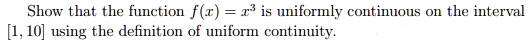 Show that the function $f(x) = x^3$ is uniformly continuous on the interval $[1, 10]$ using the definition of uniform continuity.